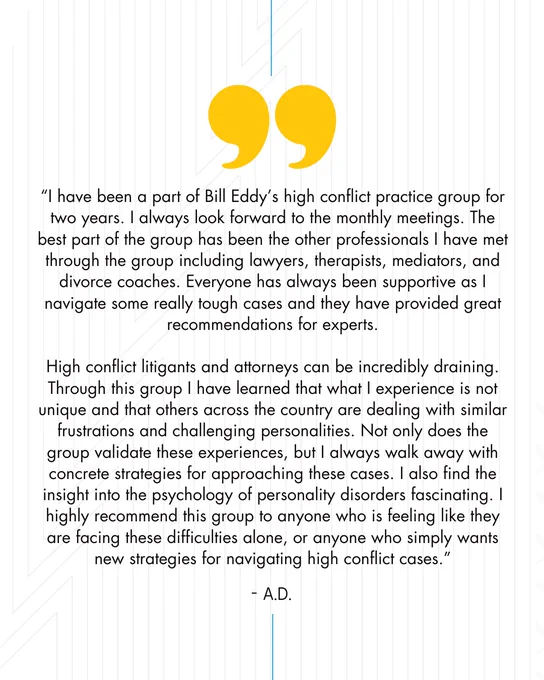 "I have been a part of Bill Eddy's high conflict practice group for two years. I always look forward to the monthly meetings. The best part of the group has been the other professionals I have met through the group including lawyers, therapists, mediators, and divorce coaches. Everyone has always been supportive as I navigate some really tough cases and they have provided great recommendations for experts.

High conflict litigants and attorneys can be incredibly draining. Through this group I have learned that what I experience is not unique and that others across the country are dealing with similar frustrations and challenging personalities. Not only does the group validate these experiences, but I always walk away with concrete strategies for approaching these cases. I also find the insight into the psychology of personality disorders fascinating. I highly recommend this group to anyone who is feeling like they are facing these difficulties alone, or anyone who simply wants new strategies for navigating high conflict cases."

- A.D.